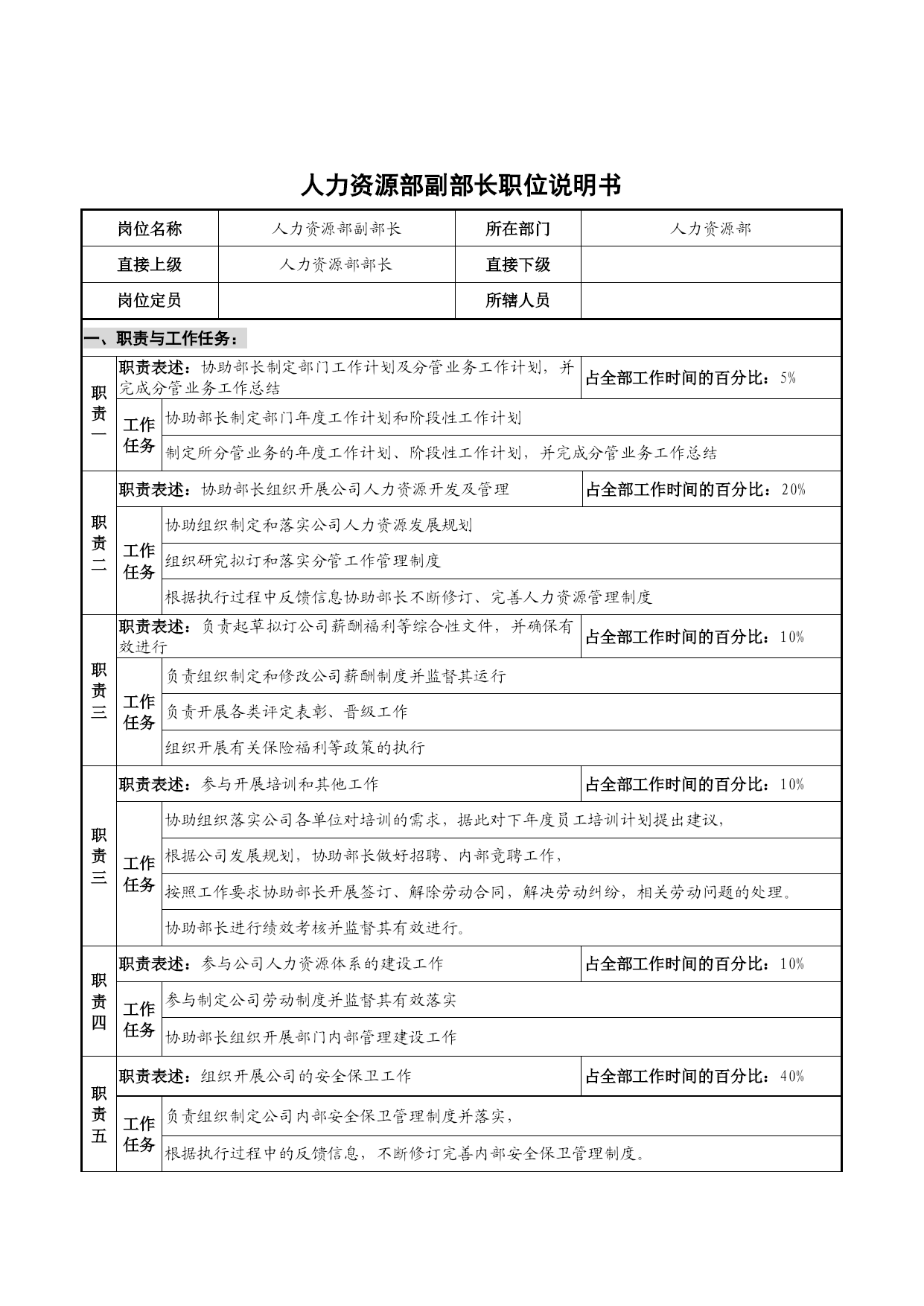 人力资源部副部长职位说明书

| 岗位名称 | 人力资源部副部长 | 所在部门 | 人力资源部 |
|---|---|---|---|
| 直接上级 | 人力资源部部长 | 直接下级 | |
| 岗位定员 | | 所辖人员 | |

一、职责与工作任务：

| | | | |
|---|---|---|---|
| 职责一 | 职责表述：协助部长制定部门工作计划及分管业务工作计划，并完成分管业务工作总结 | | 占全部工作时间的百分比：5% |
| | 工作任务 | 协助部长制定部门年度工作计划和阶段性工作计划 | |
| | | 制定所分管业务的年度工作计划、阶段性工作计划，并完成分管业务工作总结 | |
| 职责二 | 职责表述：协助部长组织开展公司人力资源开发及管理 | | 占全部工作时间的百分比：20% |
| | 工作任务 | 协助组织制定和落实公司人力资源发展规划 | |
| | | 组织研究拟订和落实分管工作管理制度 | |
| | | 根据执行过程中反馈信息协助部长不断修订、完善人力资源管理制度 | |
| 职责三 | 职责表述：负责起草拟订公司薪酬福利等综合性文件，并确保有效进行 | | 占全部工作时间的百分比：10% |
| | 工作任务 | 负责组织制定和修改公司薪酬制度并监督其运行 | |
| | | 负责开展各类评定表彰、晋级工作 | |
| | | 组织开展有关保险福利等政策的执行 | |
| 职责三 | 职责表述：参与开展培训和其他工作 | | 占全部工作时间的百分比：10% |
| | 工作任务 | 协助组织落实公司各单位对培训的需求，据此对下年度员工培训计划提出建议， | |
| | | 根据公司发展规划，协助部长做好招聘、内部竟聘工作， | |
| | | 按照工作要求协助部长开展签订、解除劳动合同，解决劳动纠纷，相关劳动问题的处理。 | |
| | | 协助部长进行绩效考核并监督其有效进行。 | |
| 职责四 | 职责表述：参与公司人力资源体系的建设工作 | | 占全部工作时间的百分比：10% |
| | 工作任务 | 参与制定公司劳动制度并监督其有效落实 | |
| | | 协助部长组织开展部门内部管理建设工作 | |
| 职责五 | 职责表述：组织开展公司的安全保卫工作 | | 占全部工作时间的百分比：40% |
| | 工作任务 | 负责组织制定公司内部安全保卫管理制度并落实， | |
| | | 根据执行过程中的反馈信息，不断修订完善内部安全保卫管理制度。 | |